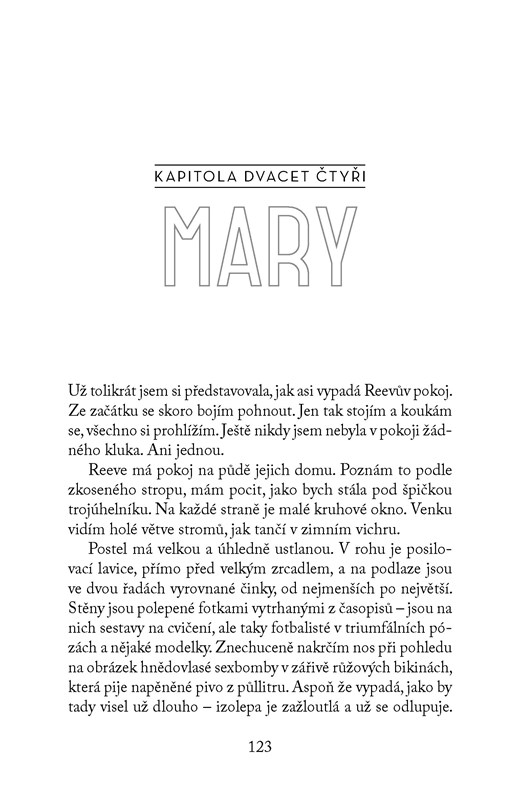 KAPITOLA DVACET ČTYŘI

MARY

Už tolikrát jsem si představovala, jak asi vypadá Reevův pokoj. Ze začátku se skoro bojím pohnout. Jen tak stojím a koukám se, všechno si prohlížím. Ještě nikdy jsem nebyla v pokoji žádného kluka. Ani jednou.

Reeve má pokoj na půdě jejich domu. Poznám to podle zkoseného stropu, mám pocit, jako bych stála pod špičkou trojúhelníku. Na každé straně je malé kruhové okno. Venku vidím holé větve stromů, jak tančí v zimním vichru.

Postel má velkou a úhledně ustlanou. V rohu je posilovací lavice, přímo před velkým zrcadlem, a na podlaze jsou ve dvou řadách vyrovnané činky, od nejmenších po největší. Stěny jsou polepené fotkami vytrhanými z časopisů – jsou na nich sestavy na cvičení, ale taky fotbalisté v triumfálních pózách a nějaké modelky. Znechuceně nakrčím nos při pohledu na obrázek hnědovlasé sexbomby v zářivě růžových bikinách, která pije napěněné pivo z půllitru. Aspoň že vypadá, jako by tady visel už dlouho – izolepa je zažloutlá a už se odlupuje.

123